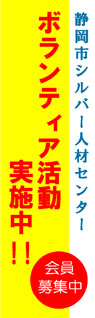 静岡市シルバー人材センター

ボランティア活動実施中!!

会員募集中